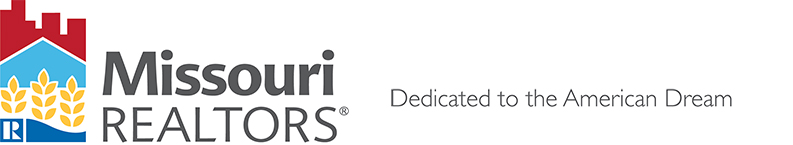 Missouri
REALTORS®

Dedicated to the American Dream